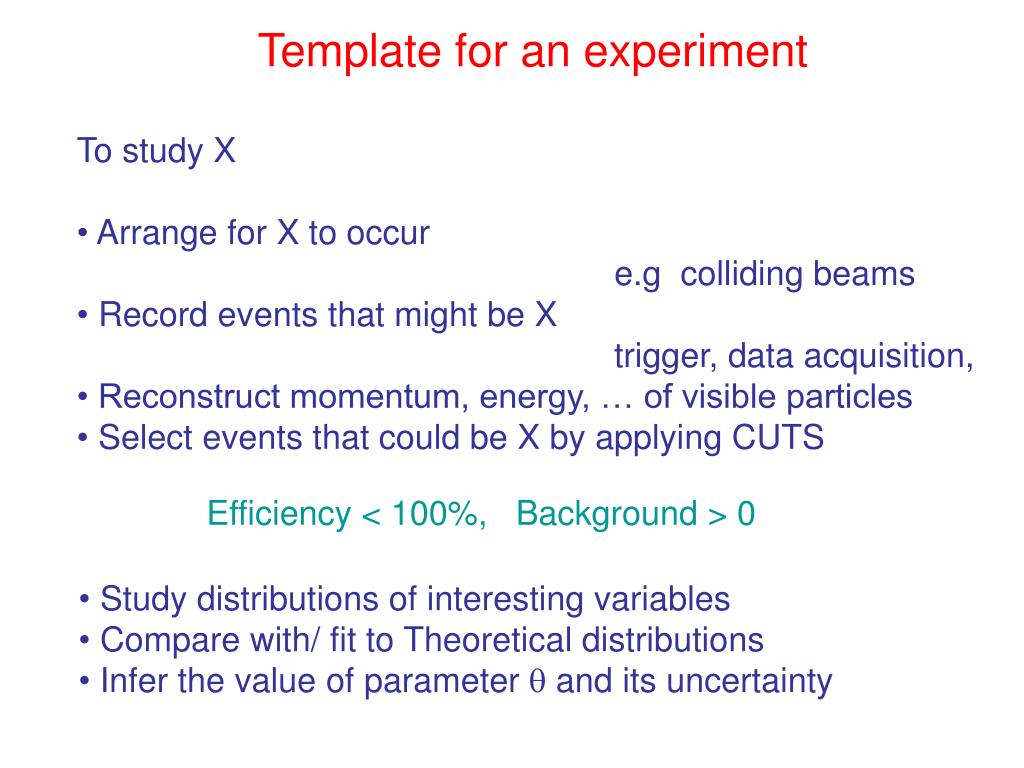 Template for an experiment

To study X

• Arrange for X to occur

e.g colliding beams

• Record events that might be X

trigger, data acquisition,

• Reconstruct momentum, energy, … of visible particles
• Select events that could be X by applying CUTS

Efficiency < 100%, Background > 0

• Study distributions of interesting variables
• Compare with/ fit to Theoretical distributions
• Infer the value of parameter $\theta$ and its uncertainty